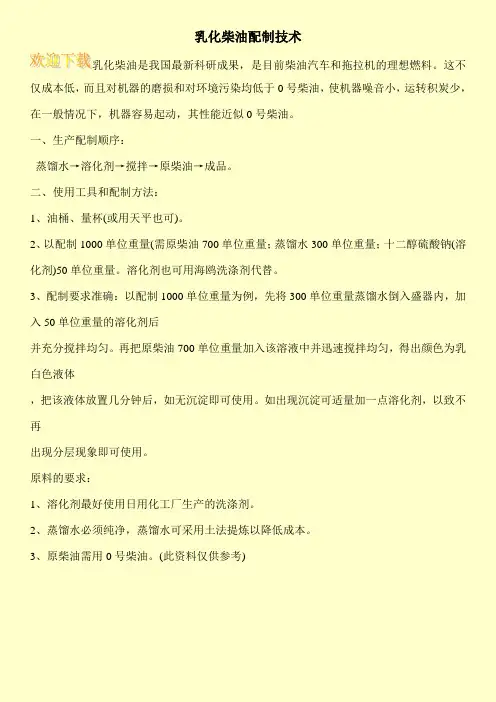 乳化柴油配制技术

欢迎下载乳化柴油是我国最新科研成果，是目前柴油汽车和拖拉机的理想燃料。这不仅成本低，而且对机器的磨损和对环境污染均低于0号柴油，使机器噪音小，运转积炭少，在一般情况下，机器容易起动，其性能近似0号柴油。

一、生产配制顺序：

蒸馏水→溶化剂→搅拌→原柴油→成品。

二、使用工具和配制方法：

1、油桶、量杯(或用天平也可)。

2、以配制1000单位重量(需原柴油700单位重量；蒸馏水300单位重量；十二醇硫酸钠(溶化剂)50单位重量。溶化剂也可用海鸥洗涤剂代替。

3、配制要求准确：以配制1000单位重量为例，先将300单位重量蒸馏水倒入盛器内，加入50单位重量的溶化剂后

并充分搅拌均匀。再把原柴油700单位重量加入该溶液中并迅速搅拌均匀，得出颜色为乳白色液体

，把该液体放置几分钟后，如无沉淀即可使用。如出现沉淀可适量加一点溶化剂，以致不再

出现分层现象即可使用。

原料的要求：

1、溶化剂最好使用日用化工厂生产的洗涤剂。

2、蒸馏水必须纯净，蒸馏水可采用土法提炼以降低成本。

3、原柴油需用0号柴油。(此资料仅供参考)